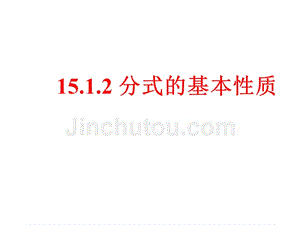 15.1.2 分式的基本性质

Jinchutou.com